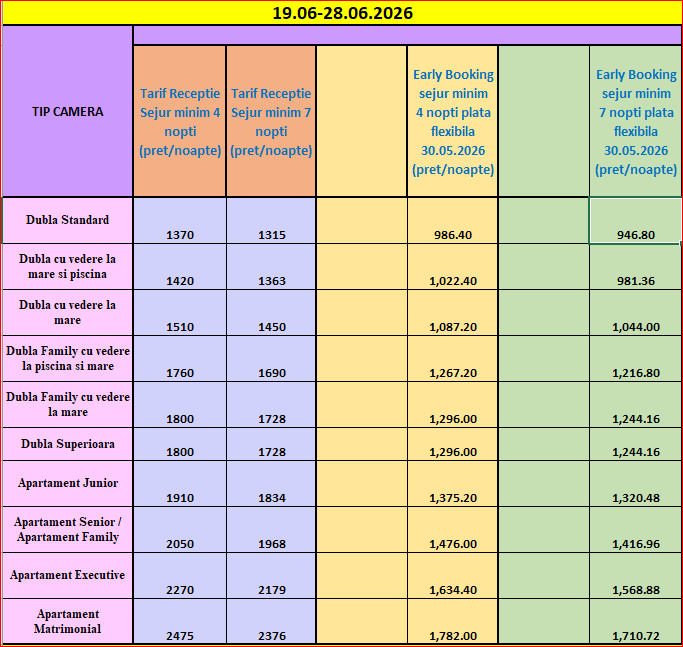 19.06-28.06.2026

| TIP CAMERA | Tarif Receptie Sejur minim 4 nopti (pret/noapte) | Tarif Receptie Sejur minim 7 nopti (pret/noapte) | | Early Booking sejur minim 4 nopti plata flexibila 30.05.2026 (pret/noapte) | | Early Booking sejur minim 7 nopti plata flexibila 30.05.2026 (pret/noapte) |
|---|---|---|---|---|---|---|
| Dubla Standard | 1370 | 1315 | | 986.40 | | 946.80 |
| Dubla cu vedere la mare si piscina | 1420 | 1363 | | 1,022.40 | | 981.36 |
| Dubla cu vedere la mare | 1510 | 1450 | | 1,087.20 | | 1,044.00 |
| Dubla Family cu vedere la piscina si mare | 1760 | 1690 | | 1,267.20 | | 1,216.80 |
| Dubla Family cu vedere la mare | 1800 | 1728 | | 1,296.00 | | 1,244.16 |
| Dubla Superioara | 1800 | 1728 | | 1,296.00 | | 1,244.16 |
| Apartament Junior | 1910 | 1834 | | 1,375.20 | | 1,320.48 |
| Apartament Senior / Apartament Family | 2050 | 1968 | | 1,476.00 | | 1,416.96 |
| Apartament Executive | 2270 | 2179 | | 1,634.40 | | 1,568.88 |
| Apartament Matrimonial | 2475 | 2376 | | 1,782.00 | | 1,710.72 |